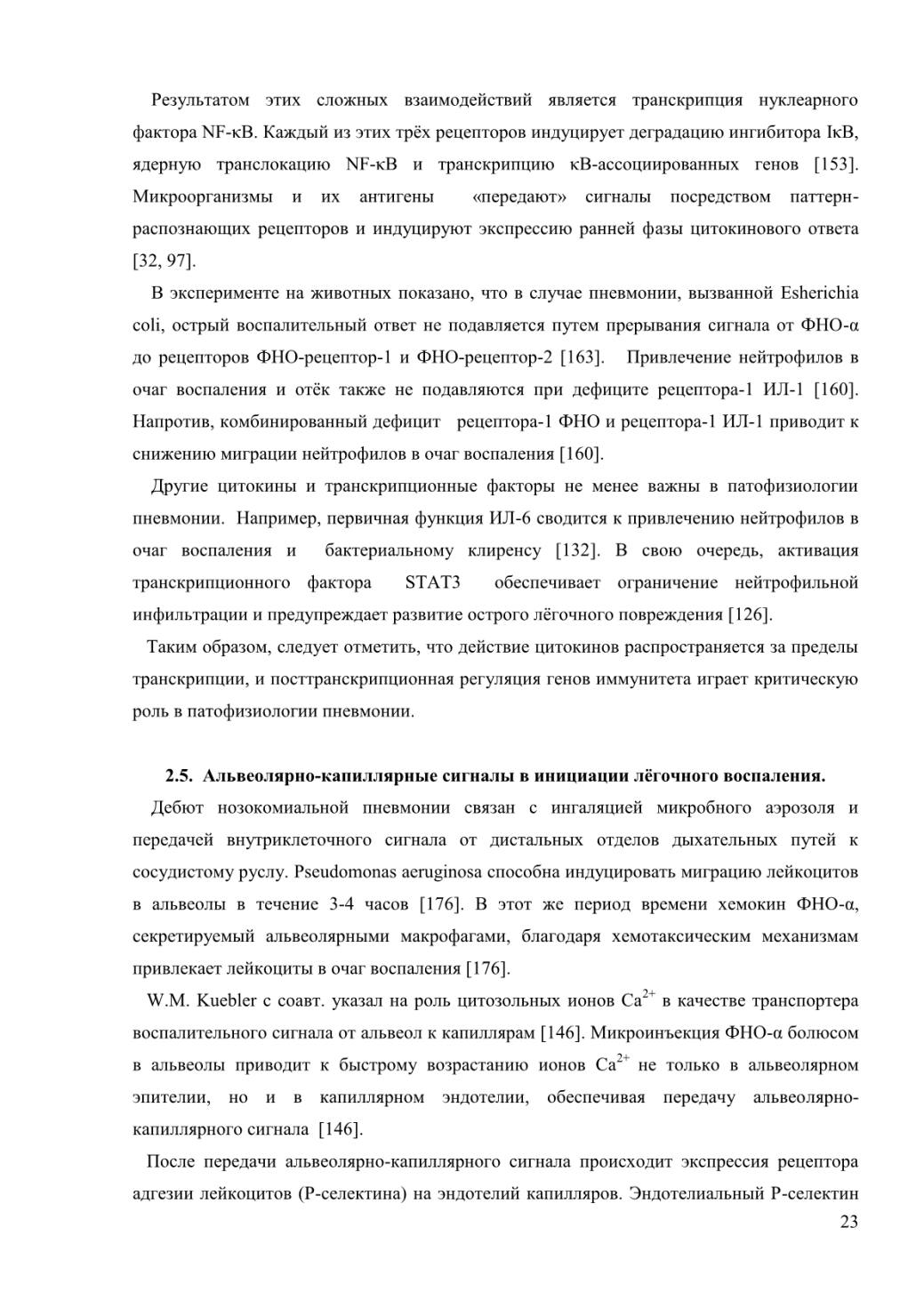 Результатом этих сложных взаимодействий является транскрипция нуклеарного фактора NF-κB. Каждый из этих трёх рецепторов индуцирует деградацию ингибитора IκB, ядерную транслокацию NF-κB и транскрипцию κB-ассоциированных генов [153]. Микроорганизмы и их антигены «передают» сигналы посредством паттерн-распознающих рецепторов и индуцируют экспрессию ранней фазы цитокинового ответа [32, 97].

В эксперименте на животных показано, что в случае пневмонии, вызванной Esherichia coli, острый воспалительный ответ не подавляется путем прерывания сигнала от ФНО-α до рецепторов ФНО-рецептор-1 и ФНО-рецептор-2 [163]. Привлечение нейтрофилов в очаг воспаления и отёк также не подавляются при дефиците рецептора-1 ИЛ-1 [160]. Напротив, комбинированный дефицит рецептора-1 ФНО и рецептора-1 ИЛ-1 приводит к снижению миграции нейтрофилов в очаг воспаления [160].

Другие цитокины и транскрипционные факторы не менее важны в патофизиологии пневмонии. Например, первичная функция ИЛ-6 сводится к привлечению нейтрофилов в очаг воспаления и бактериальному клиренсу [132]. В свою очередь, активация транскрипционного фактора STAT3 обеспечивает ограничение нейтрофильной инфильтрации и предупреждает развитие острого лёгочного повреждения [126].

Таким образом, следует отметить, что действие цитокинов распространяется за пределы транскрипции, и посттранскрипционная регуляция генов иммунитета играет критическую роль в патофизиологии пневмонии.

2.5. Альвеолярно-капиллярные сигналы в инициации лёгочного воспаления.

Дебют нозокомиальной пневмонии связан с ингаляцией микробного аэрозоля и передачей внутриклеточного сигнала от дистальных отделов дыхательных путей к сосудистому руслу. Pseudomonas aeruginosa способна индуцировать миграцию лейкоцитов в альвеолы в течение 3-4 часов [176]. В этот же период времени хемокин ФНО-α, секретируемый альвеолярными макрофагами, благодаря хемотаксическим механизмам привлекает лейкоциты в очаг воспаления [176].

W.M. Kuebler с соавт. указал на роль цитозольных ионов $Ca^{2+}$ в качестве транспортера воспалительного сигнала от альвеол к капиллярам [146]. Микроинъекция ФНО-α болюсом в альвеолы приводит к быстрому возрастанию ионов $Ca^{2+}$ не только в альвеолярном эпителии, но и в капиллярном эндотелии, обеспечивая передачу альвеолярно-капиллярного сигнала [146].

После передачи альвеолярно-капиллярного сигнала происходит экспрессия рецептора адгезии лейкоцитов (Р-селектина) на эндотелий капилляров. Эндотелиальный Р-селектин

23